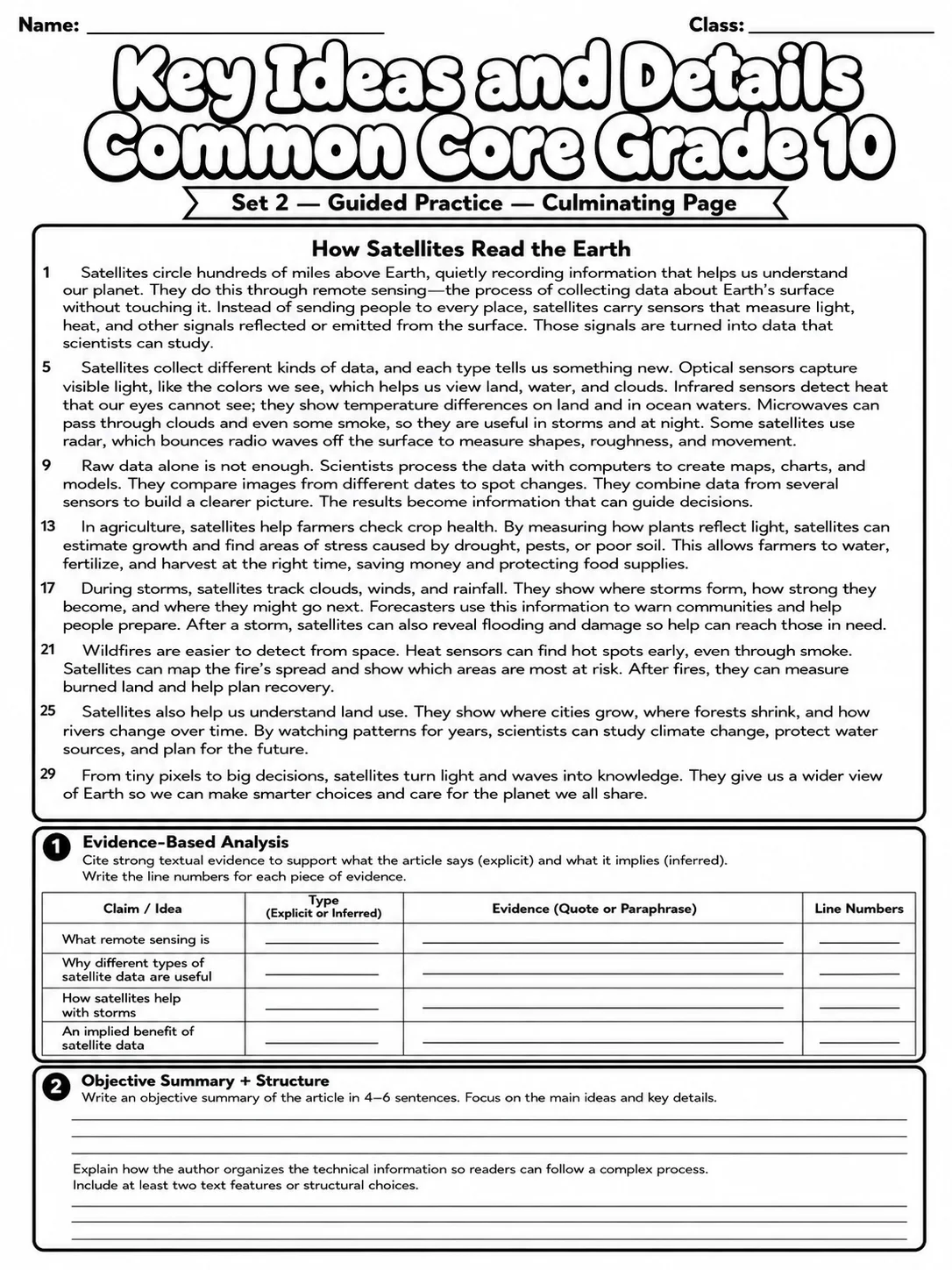 Name: ____ Class: ____

Key Ideas and Details Common Core Grade 10

Set 2 — Guided Practice — Culminating Page

How Satellites Read the Earth

1 Satellites circle hundreds of miles above Earth, quietly recording information that helps us understand our planet. They do this through remote sensing—the process of collecting data about Earth's surface without touching it. Instead of sending people to every place, satellites carry sensors that measure light, heat, and other signals reflected or emitted from the surface. Those signals are turned into data that scientists can study.

5 Satellites collect different kinds of data, and each type tells us something new. Optical sensors capture visible light, like the colors we see, which helps us view land, water, and clouds. Infrared sensors detect heat that our eyes cannot see; they show temperature differences on land and in ocean waters. Microwaves can pass through clouds and even some smoke, so they are useful in storms and at night. Some satellites use radar, which bounces radio waves off the surface to measure shapes, roughness, and movement.

9 Raw data alone is not enough. Scientists process the data with computers to create maps, charts, and models. They compare images from different dates to spot changes. They combine data from several sensors to build a clearer picture. The results become information that can guide decisions.

13 In agriculture, satellites help farmers check crop health. By measuring how plants reflect light, satellites can estimate growth and find areas of stress caused by drought, pests, or poor soil. This allows farmers to water, fertilize, and harvest at the right time, saving money and protecting food supplies.

17 During storms, satellites track clouds, winds, and rainfall. They show where storms form, how strong they become, and where they might go next. Forecasters use this information to warn communities and help people prepare. After a storm, satellites can also reveal flooding and damage so help can reach those in need.

21 Wildfires are easier to detect from space. Heat sensors can find hot spots early, even through smoke. Satellites can map the fire's spread and show which areas are most at risk. After fires, they can measure burned land and help plan recovery.

25 Satellites also help us understand land use. They show where cities grow, where forests shrink, and how rivers change over time. By watching patterns for years, scientists can study climate change, protect water sources, and plan for the future.

29 From tiny pixels to big decisions, satellites turn light and waves into knowledge. They give us a wider view of Earth so we can make smarter choices and care for the planet we all share.

1 Evidence-Based Analysis
Cite strong textual evidence to support what the article says (explicit) and what it implies (inferred).
Write the line numbers for each piece of evidence.

| Claim / Idea | Type (Explicit or Inferred) | Evidence (Quote or Paraphrase) | Line Numbers |
|---|---|---|---|
| What remote sensing is | ____ | ____ | ____ |
| Why different types of satellite data are useful | ____ | ____ | ____ |
| How satellites help with storms | ____ | ____ | ____ |
| An implied benefit of satellite data | ____ | ____ | ____ |

2 Objective Summary + Structure
Write an objective summary of the article in 4–6 sentences. Focus on the main ideas and key details.
____
____
____

Explain how the author organizes the technical information so readers can follow a complex process.
Include at least two text features or structural choices.
____
____
____